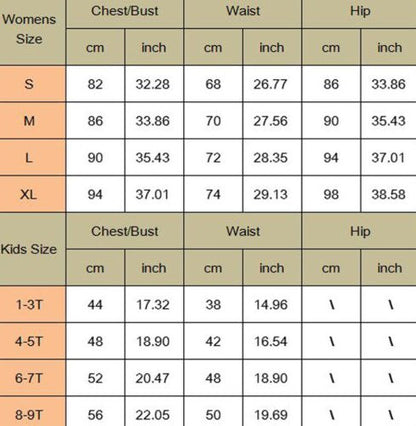 | Womens Size | Chest/Bust | | Waist | | Hip | |
|---|---|---|---|---|---|---|
| | cm | inch | cm | inch | cm | inch |
| S | 82 | 32.28 | 68 | 26.77 | 86 | 33.86 |
| M | 86 | 33.86 | 70 | 27.56 | 90 | 35.43 |
| L | 90 | 35.43 | 72 | 28.35 | 94 | 37.01 |
| XL | 94 | 37.01 | 74 | 29.13 | 98 | 38.58 |

| Kids Size | Chest/Bust | | Waist | | Hip | |
|---|---|---|---|---|---|---|
| | cm | inch | cm | inch | cm | inch |
| 1-3T | 44 | 17.32 | 38 | 14.96 | \ | \ |
| 4-5T | 48 | 18.90 | 42 | 16.54 | \ | \ |
| 6-7T | 52 | 20.47 | 48 | 18.90 | \ | \ |
| 8-9T | 56 | 22.05 | 50 | 19.69 | \ | \ |